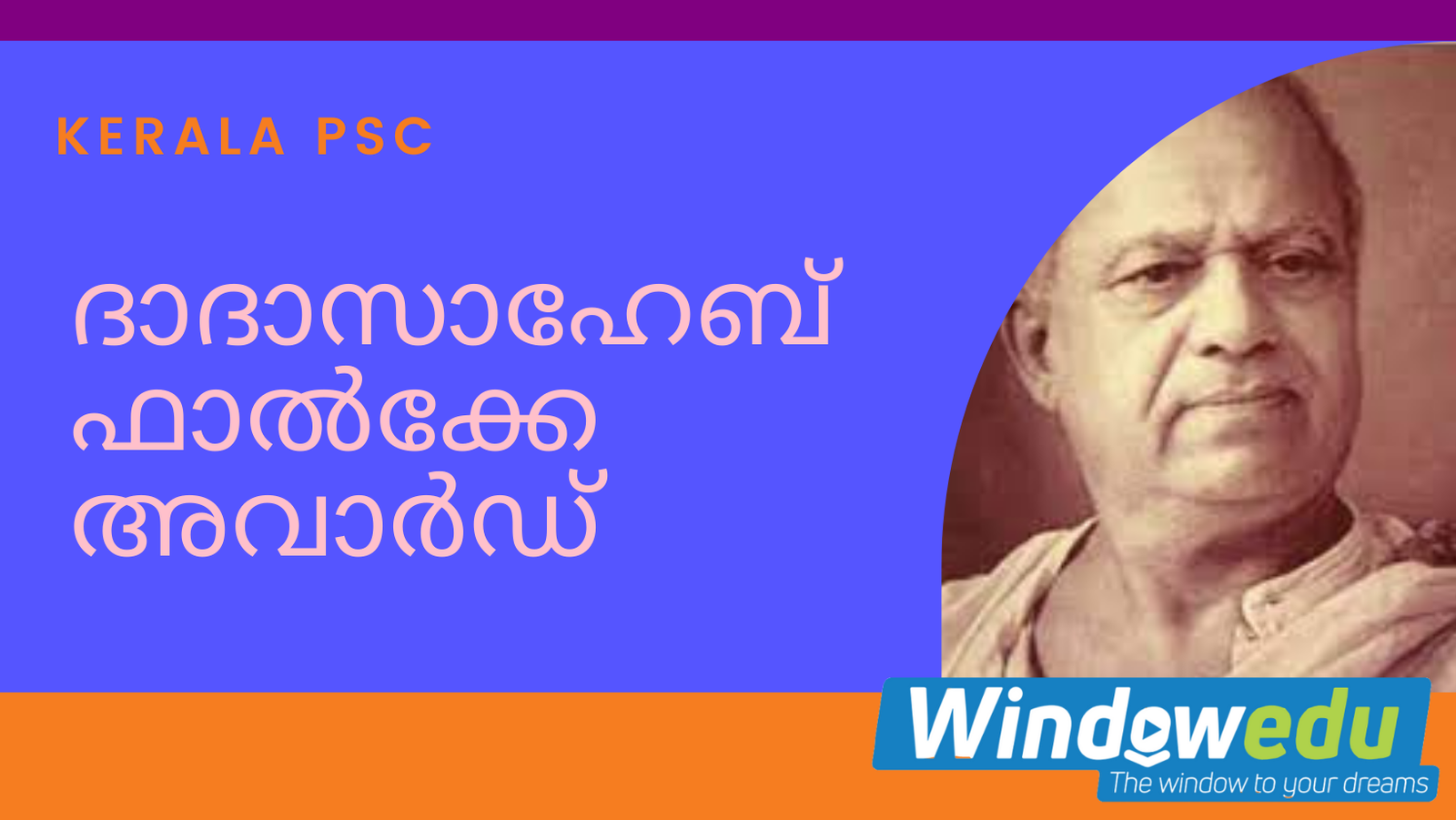 KERALA PSC

ദാദാസാഹേബ് ഫാൽക്കേ അവാർഡ്

Windowedu
The window to your dreams